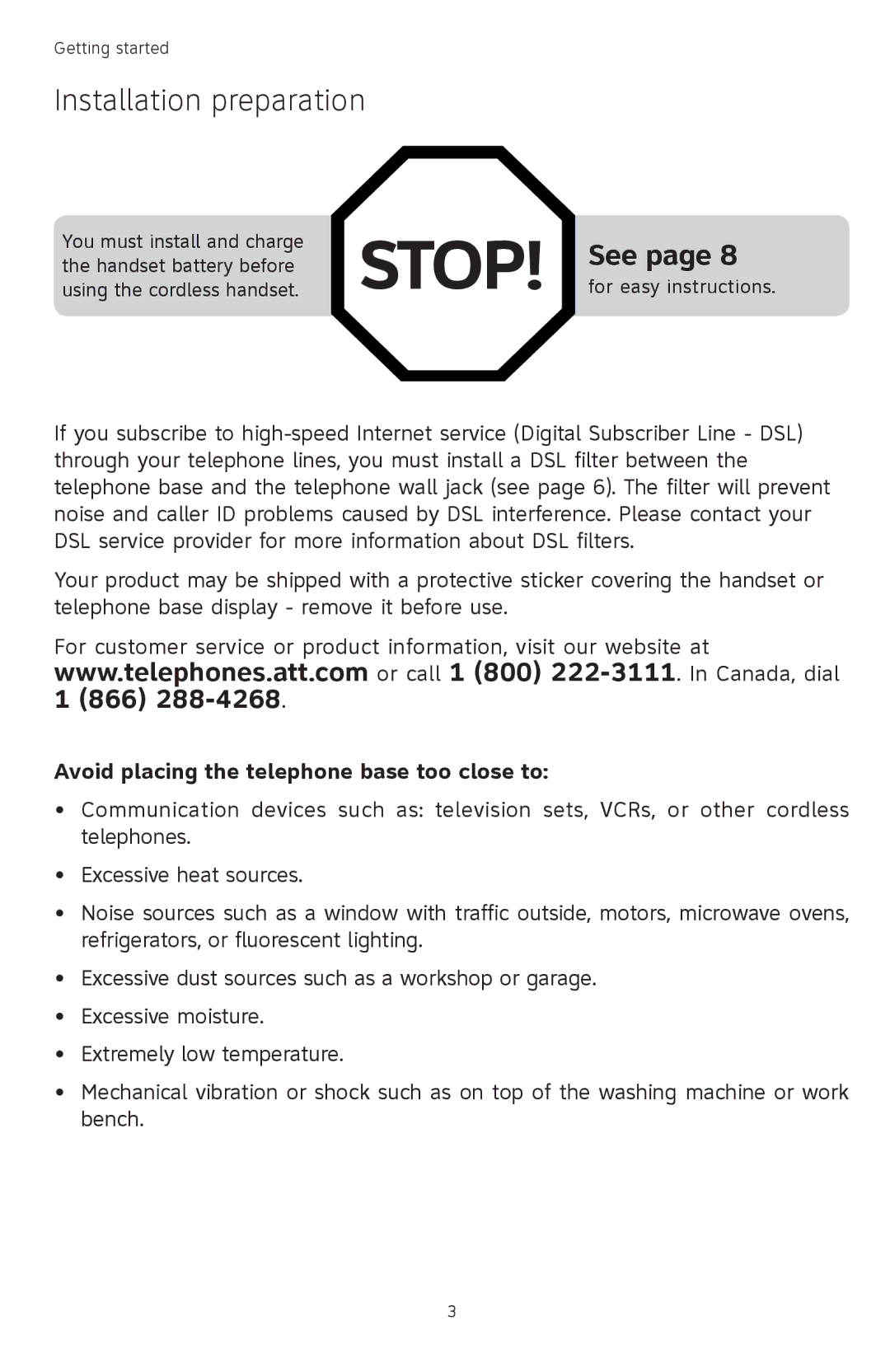 Getting started

Installation preparation

You must install and charge the handset battery before using the cordless handset.

STOP!

See page 8
for easy instructions.

If you subscribe to high-speed Internet service (Digital Subscriber Line - DSL) through your telephone lines, you must install a DSL filter between the telephone base and the telephone wall jack (see page 6). The filter will prevent noise and caller ID problems caused by DSL interference. Please contact your DSL service provider for more information about DSL filters.

Your product may be shipped with a protective sticker covering the handset or telephone base display - remove it before use.

For customer service or product information, visit our website at www.telephones.att.com or call 1 (800) 222-3111. In Canada, dial 1 (866) 288-4268.

Avoid placing the telephone base too close to:

• Communication devices such as: television sets, VCRs, or other cordless telephones.

• Excessive heat sources.

• Noise sources such as a window with traffic outside, motors, microwave ovens, refrigerators, or fluorescent lighting.

• Excessive dust sources such as a workshop or garage.

• Excessive moisture.

• Extremely low temperature.

• Mechanical vibration or shock such as on top of the washing machine or work bench.

3